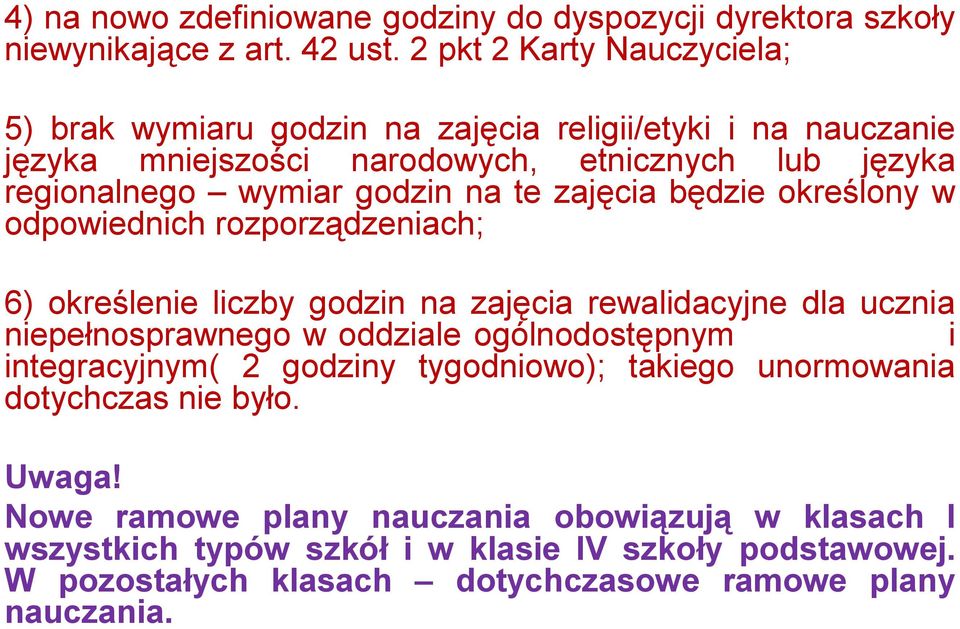 4) na nowo zdefiniowane godziny do dyspozycji dyrektora szkoły niewynikające z art. 42 ust. 2 pkt 2 Karty Nauczyciela;

5) brak wymiaru godzin na zajęcia religii/etyki i na nauczanie języka mniejszości narodowych, etnicznych lub języka regionalnego – wymiar godzin na te zajęcia będzie określony w odpowiednich rozporządzeniach;

6) określenie liczby godzin na zajęcia rewalidacyjne dla ucznia niepełnosprawnego w oddziale ogólnodostępnym i integracyjnym( 2 godziny tygodniowo); takiego unormowania dotychczas nie było.

Uwaga!
Nowe ramowe plany nauczania obowiązują w klasach I wszystkich typów szkół i w klasie IV szkoły podstawowej. W pozostałych klasach – dotychczasowe ramowe plany nauczania.